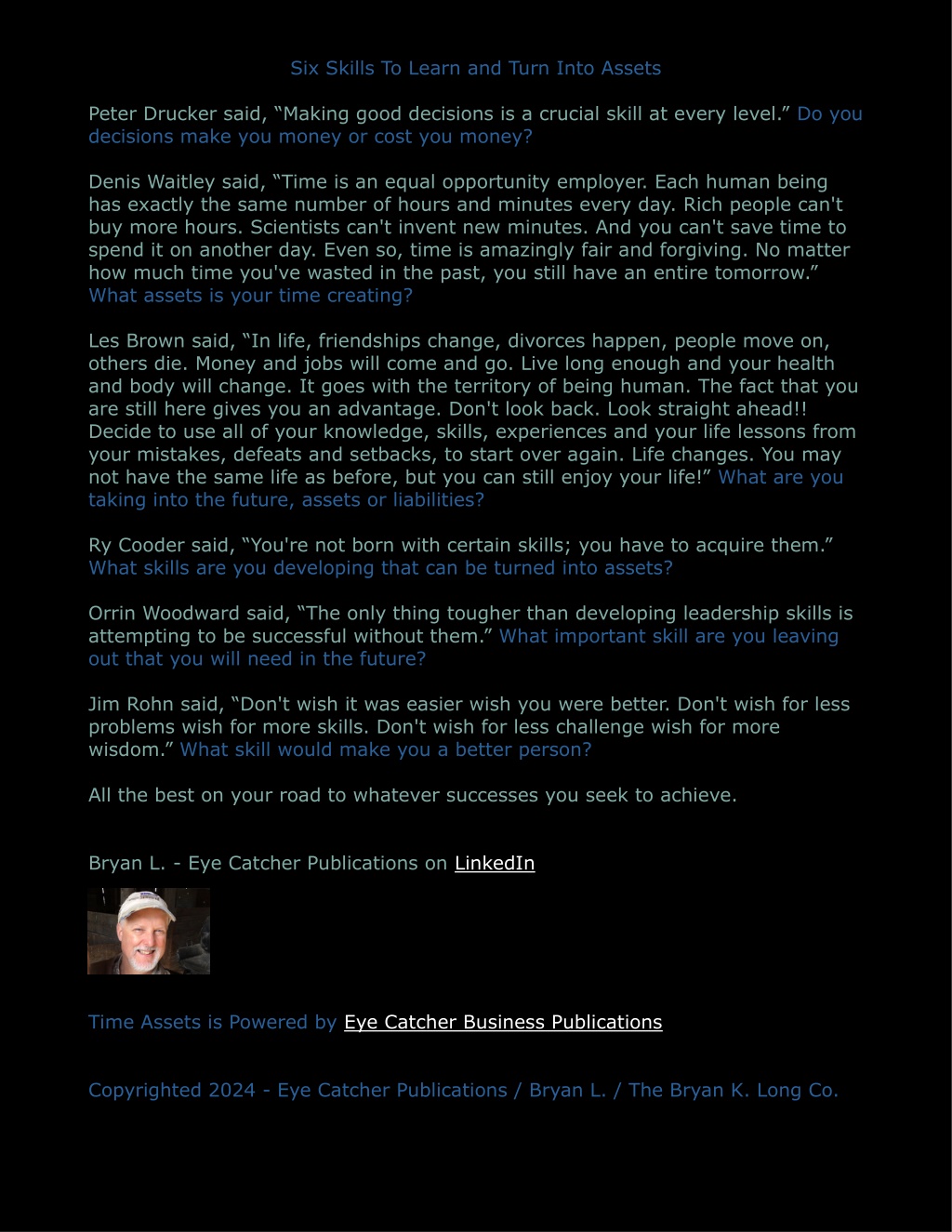 Six Skills To Learn and Turn Into Assets

Peter Drucker said, “Making good decisions is a crucial skill at every level.” Do you decisions make you money or cost you money?

Denis Waitley said, “Time is an equal opportunity employer. Each human being has exactly the same number of hours and minutes every day. Rich people can't buy more hours. Scientists can't invent new minutes. And you can't save time to spend it on another day. Even so, time is amazingly fair and forgiving. No matter how much time you've wasted in the past, you still have an entire tomorrow.” What assets is your time creating?

Les Brown said, “In life, friendships change, divorces happen, people move on, others die. Money and jobs will come and go. Live long enough and your health and body will change. It goes with the territory of being human. The fact that you are still here gives you an advantage. Don't look back. Look straight ahead!! Decide to use all of your knowledge, skills, experiences and your life lessons from your mistakes, defeats and setbacks, to start over again. Life changes. You may not have the same life as before, but you can still enjoy your life!” What are you taking into the future, assets or liabilities?

Ry Cooder said, “You're not born with certain skills; you have to acquire them.” What skills are you developing that can be turned into assets?

Orrin Woodward said, “The only thing tougher than developing leadership skills is attempting to be successful without them.” What important skill are you leaving out that you will need in the future?

Jim Rohn said, “Don't wish it was easier wish you were better. Don't wish for less problems wish for more skills. Don't wish for less challenge wish for more wisdom.” What skill would make you a better person?

All the best on your road to whatever successes you seek to achieve.

Bryan L. - Eye Catcher Publications on LinkedIn

Time Assets is Powered by Eye Catcher Business Publications

Copyrighted 2024 - Eye Catcher Publications / Bryan L. / The Bryan K. Long Co.